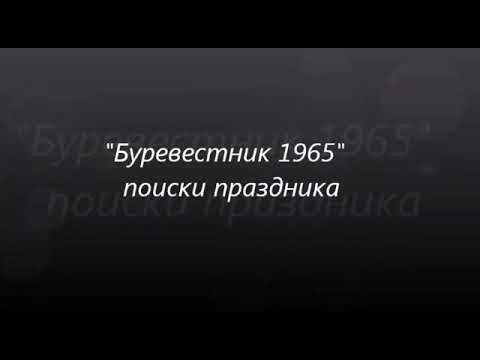 "Буревестник 1965"
поиски праздника